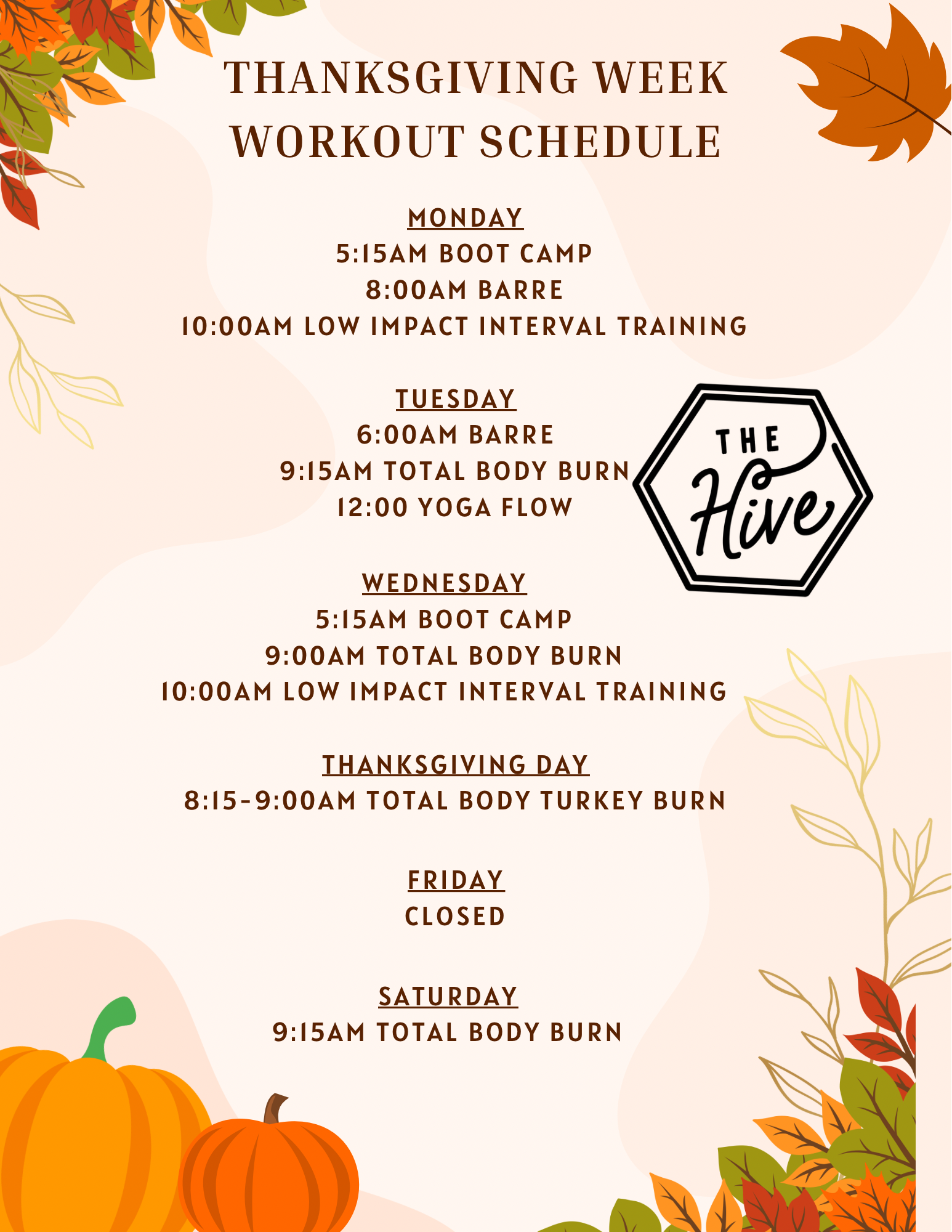 THANKSGIVING WEEK WORKOUT SCHEDULE

MONDAY
5:15AM BOOT CAMP
8:00AM BARRE
10:00AM LOW IMPACT INTERVAL TRAINING

TUESDAY
6:00AM BARRE
9:15AM TOTAL BODY BURN
12:00 YOGA FLOW

THE Hive

WEDNESDAY
5:15AM BOOT CAMP
9:00AM TOTAL BODY BURN
10:00AM LOW IMPACT INTERVAL TRAINING

THANKSGIVING DAY
8:15-9:00AM TOTAL BODY TURKEY BURN

FRIDAY
CLOSED

SATURDAY
9:15AM TOTAL BODY BURN